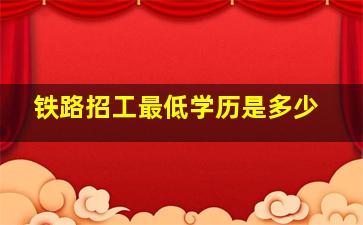 铁路招工最低学历是多少